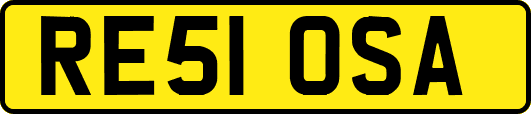 RE51 OSA